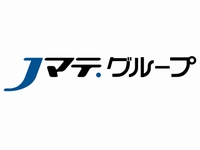 Jマテ.グループ